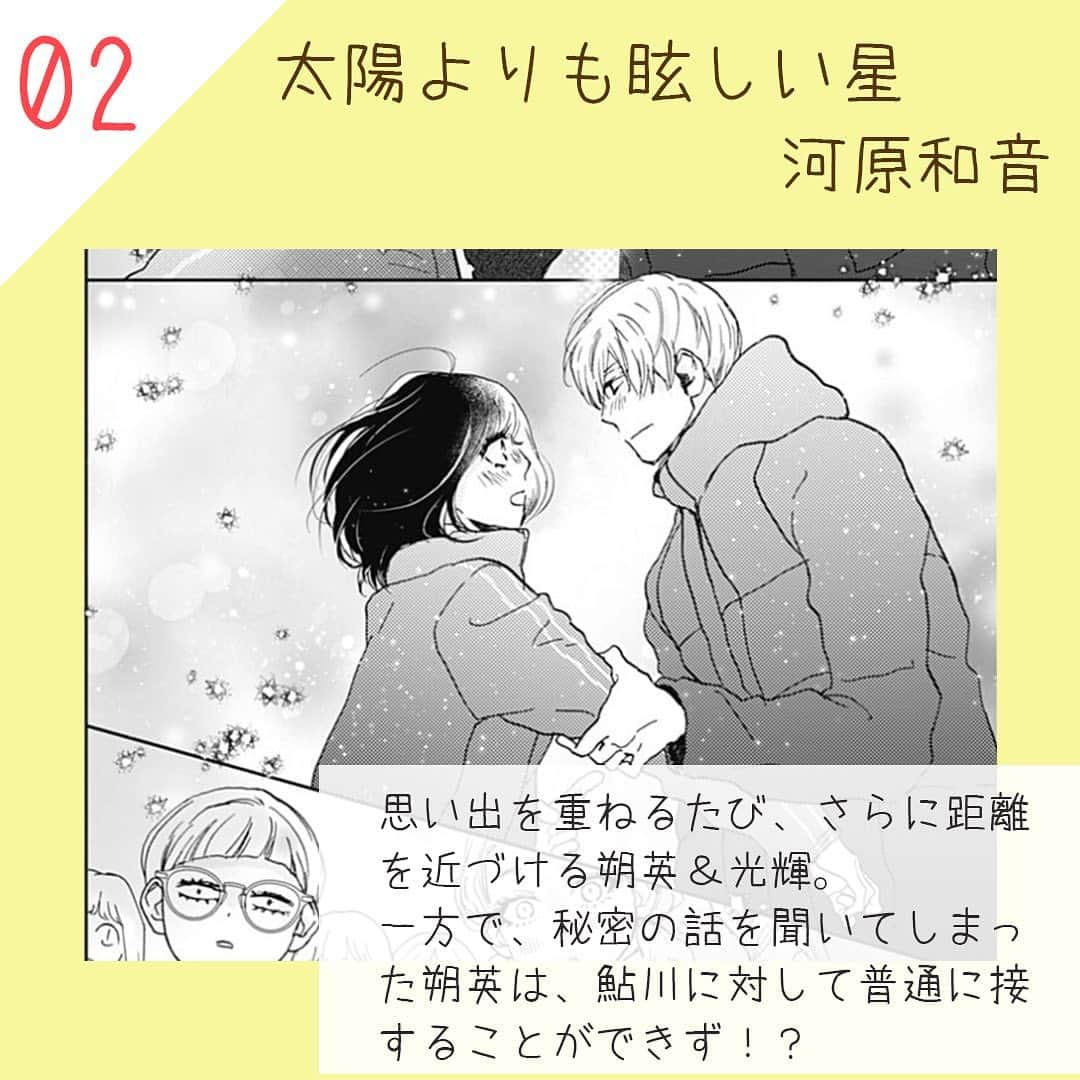 02

太陽よりも眩しい星

河原和音

思い出を重ねるたび、さらに距離を近づける朔英＆光輝。
一方で、秘密の話を聞いてしまった朔英は、鮎川に対して普通に接することができず！？